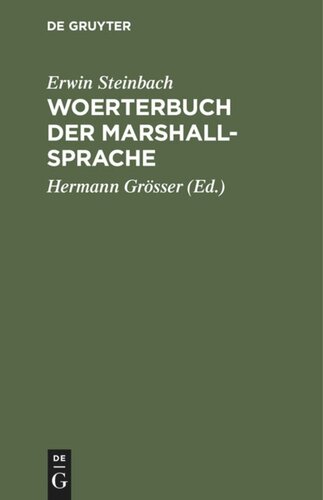 DE GRUYTER

Erwin Steinbach

WOERTERBUCH DER MARSHALL-SPRACHE

Hermann Grösser (Ed.)

DE
G